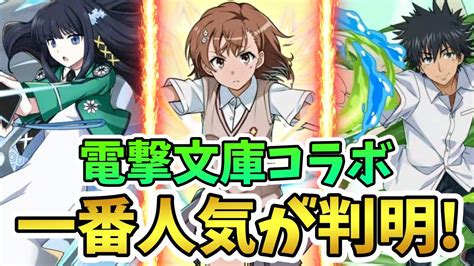 電撃文庫コラボ
一番人気が判明!